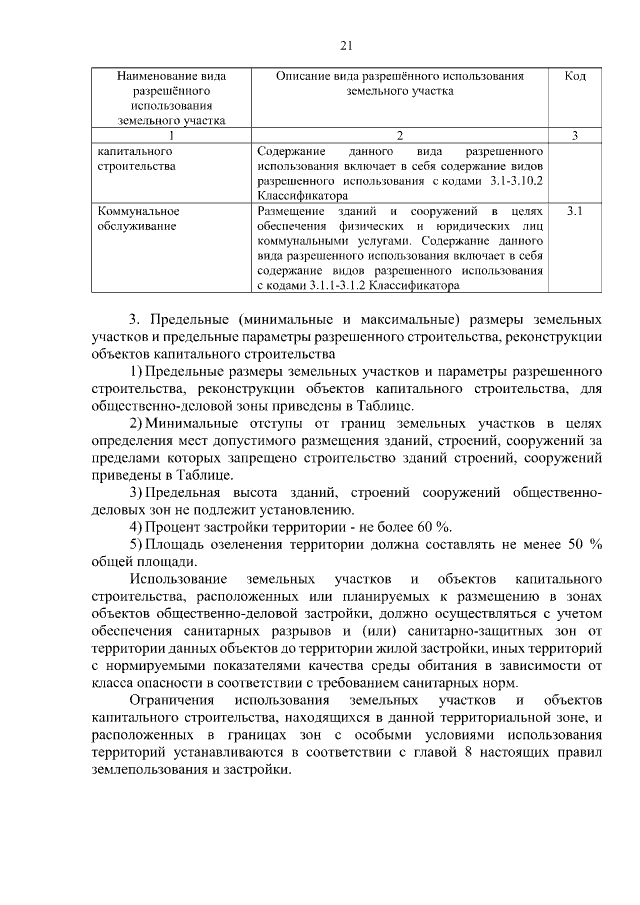 21

| Наименование вида разрешённого использования земельного участка | Описание вида разрешённого использования земельного участка | Код |
|---|---|---|
| 1 | 2 | 3 |
| капитального строительства | Содержание данного вида разрешенного использования включает в себя содержание видов разрешенного использования с кодами 3.1-3.10.2 Классификатора | |
| Коммунальное обслуживание | Размещение зданий и сооружений в целях обеспечения физических и юридических лиц коммунальными услугами. Содержание данного вида разрешенного использования включает в себя содержание видов разрешенного использования с кодами 3.1.1-3.1.2 Классификатора | 3.1 |

3. Предельные (минимальные и максимальные) размеры земельных участков и предельные параметры разрешенного строительства, реконструкции объектов капитального строительства

1) Предельные размеры земельных участков и параметры разрешенного строительства, реконструкции объектов капитального строительства, для общественно-деловой зоны приведены в Таблице.

2) Минимальные отступы от границ земельных участков в целях определения мест допустимого размещения зданий, строений, сооружений за пределами которых запрещено строительство зданий строений, сооружений приведены в Таблице.

3) Предельная высота зданий, строений сооружений общественно-деловых зон не подлежит установлению.

4) Процент застройки территории - не более 60 %.

5) Площадь озеленения территории должна составлять не менее 50 % общей площади.

Использование земельных участков и объектов капитального строительства, расположенных или планируемых к размещению в зонах объектов общественно-деловой застройки, должно осуществляться с учетом обеспечения санитарных разрывов и (или) санитарно-защитных зон от территории данных объектов до территории жилой застройки, иных территорий с нормируемыми показателями качества среды обитания в зависимости от класса опасности в соответствии с требованием санитарных норм.

Ограничения использования земельных участков и объектов капитального строительства, находящихся в данной территориальной зоне, и расположенных в границах зон с особыми условиями использования территорий устанавливаются в соответствии с главой 8 настоящих правил землепользования и застройки.